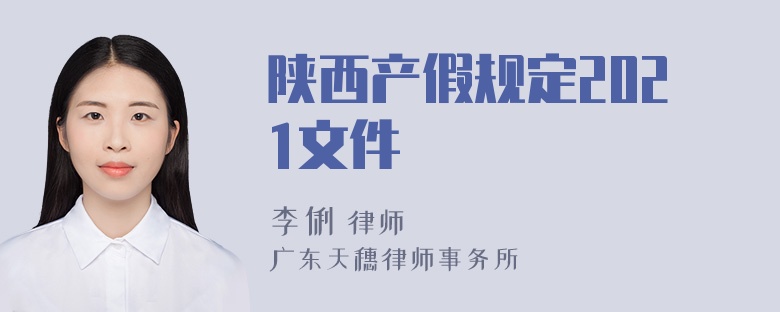 陕西产假规定2021文件

李俐 律师

广东天穗律师事务所